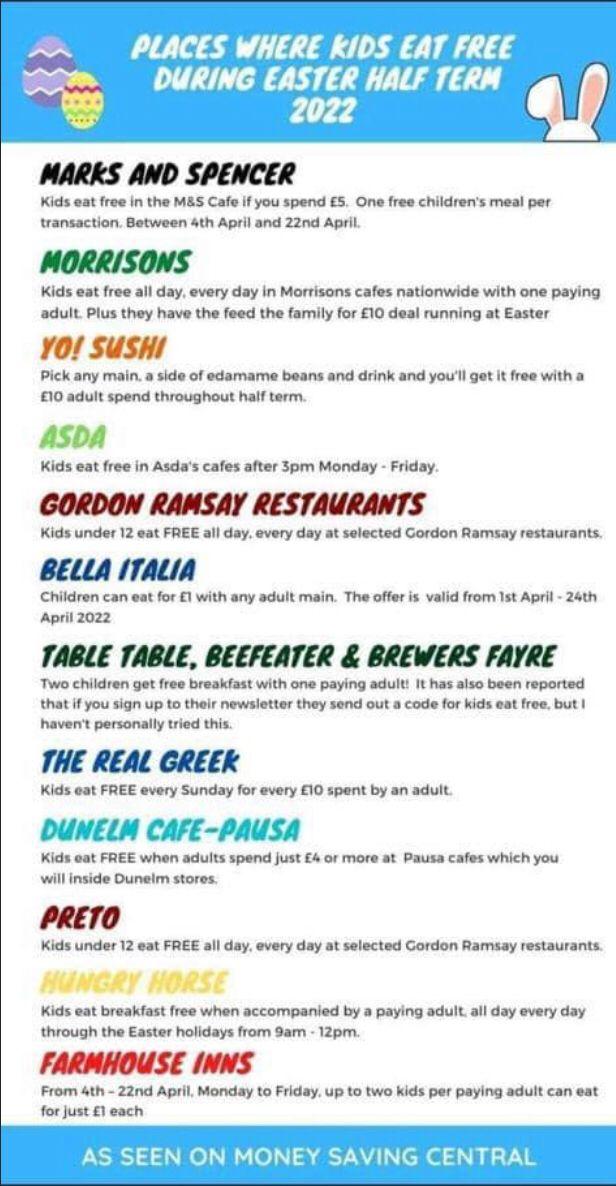 PLACES WHERE KIDS EAT FREE DURING EASTER HALF TERM 2022

MARKS AND SPENCER

Kids eat free in the M&S Cafe if you spend £5. One free children's meal per transaction. Between 4th April and 22nd April.

MORRISONS

Kids eat free all day, every day in Morrisons cafes nationwide with one paying adult. Plus they have the feed the family for £10 deal running at Easter

YO! SUSHI

Pick any main, a side of edamame beans and drink and you'll get it free with a £10 adult spend throughout half term.

ASDA

Kids eat free in Asda's cafes after 3pm Monday - Friday.

GORDON RAMSAY RESTAURANTS

Kids under 12 eat FREE all day, every day at selected Gordon Ramsay restaurants.

BELLA ITALIA

Children can eat for £1 with any adult main. The offer is valid from 1st April - 24th April 2022

TABLE TABLE, BEEFEATER & BREWERS FAYRE

Two children get free breakfast with one paying adult! It has also been reported that if you sign up to their newsletter they send out a code for kids eat free, but I haven't personally tried this.

THE REAL GREEK

Kids eat FREE every Sunday for every £10 spent by an adult.

DUNELM CAFE-PAUSA

Kids eat FREE when adults spend just £4 or more at Pausa cafes which you will inside Dunelm stores.

PRETO

Kids under 12 eat FREE all day, every day at selected Gordon Ramsay restaurants.

HUNGRY HORSE

Kids eat breakfast free when accompanied by a paying adult, all day every day through the Easter holidays from 9am - 12pm.

FARMHOUSE INNS

From 4th - 22nd April, Monday to Friday, up to two kids per paying adult can eat for just £1 each

AS SEEN ON MONEY SAVING CENTRAL